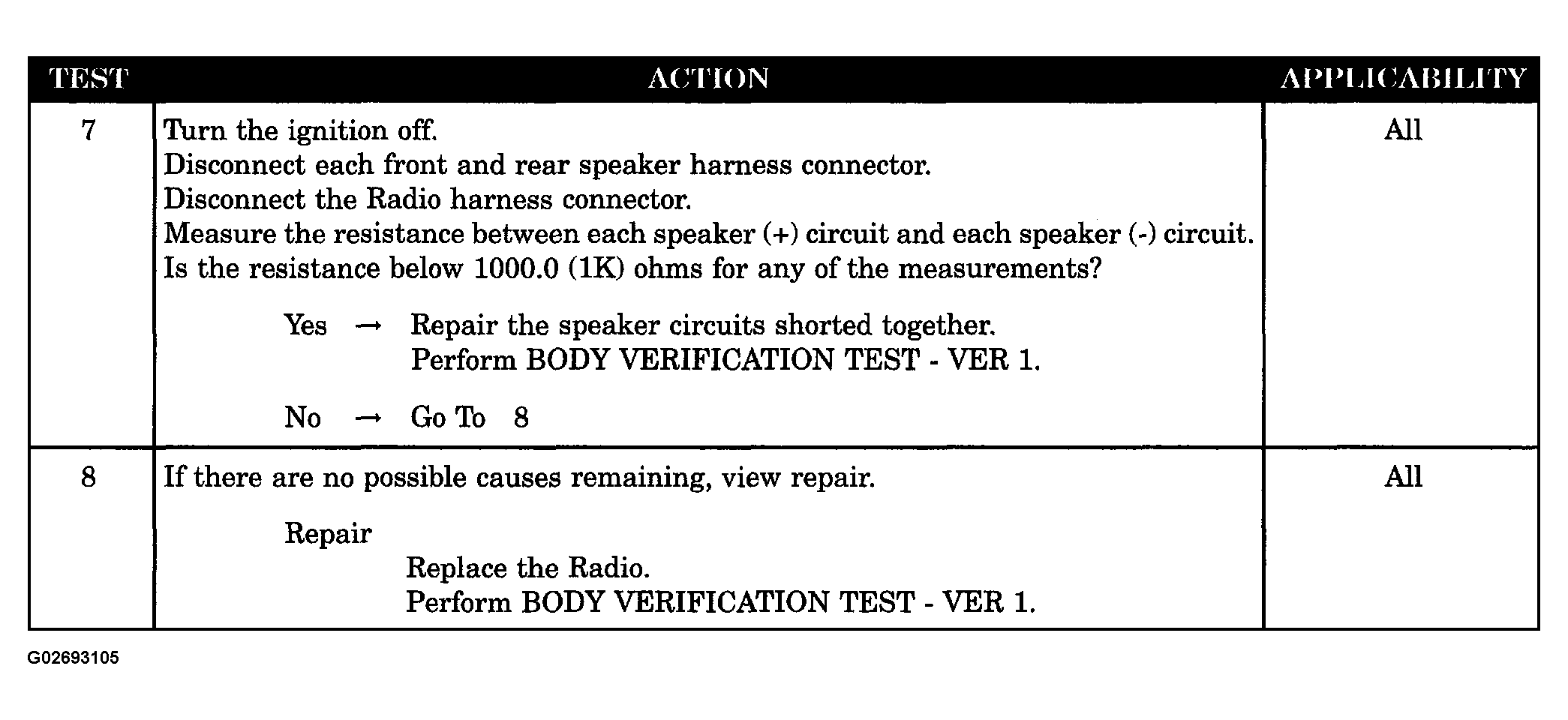 | TEST | ACTION | APPLICABILITY |
|---|---|---|
| 7 | Turn the ignition off.<br>Disconnect each front and rear speaker harness connector.<br>Disconnect the Radio harness connector.<br>Measure the resistance between each speaker (+) circuit and each speaker (-) circuit.<br>Is the resistance below 1000.0 (1K) ohms for any of the measurements?<br><br>Yes → Repair the speaker circuits shorted together.<br>Perform BODY VERIFICATION TEST - VER 1.<br><br>No → Go To 8 | All |
| 8 | If there are no possible causes remaining, view repair.<br><br>Repair<br>Replace the Radio.<br>Perform BODY VERIFICATION TEST - VER 1. | All |

G02693105